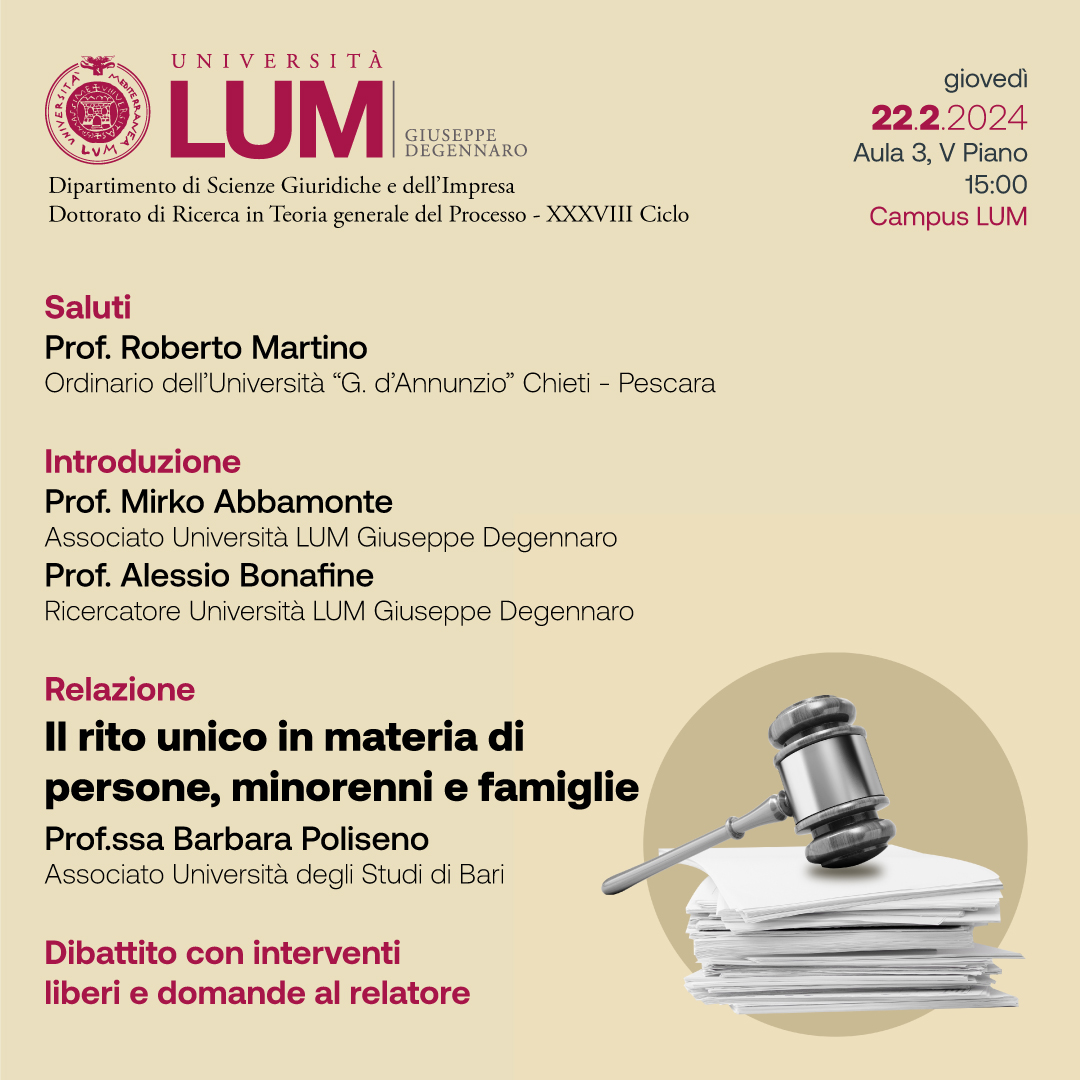 UNIVERSITÀ MEDITERRANEA LUM

UNIVERSITÀ
LUM
GIUSEPPE DEGENNARO

Dipartimento di Scienze Giuridiche e dell'Impresa
Dottorato di Ricerca in Teoria generale del Processo - XXXVIII Ciclo

giovedì
22.2.2024
Aula 3, V Piano
15:00
Campus LUM

Saluti
Prof. Roberto Martino
Ordinario dell'Università "G. d'Annunzio" Chieti - Pescara

Introduzione
Prof. Mirko Abbamonte
Associato Università LUM Giuseppe Degennaro
Prof. Alessio Bonafine
Ricercatore Università LUM Giuseppe Degennaro

Relazione
Il rito unico in materia di persone, minorenni e famiglie
Prof.ssa Barbara Poliseno
Associato Università degli Studi di Bari

Dibattito con interventi liberi e domande al relatore